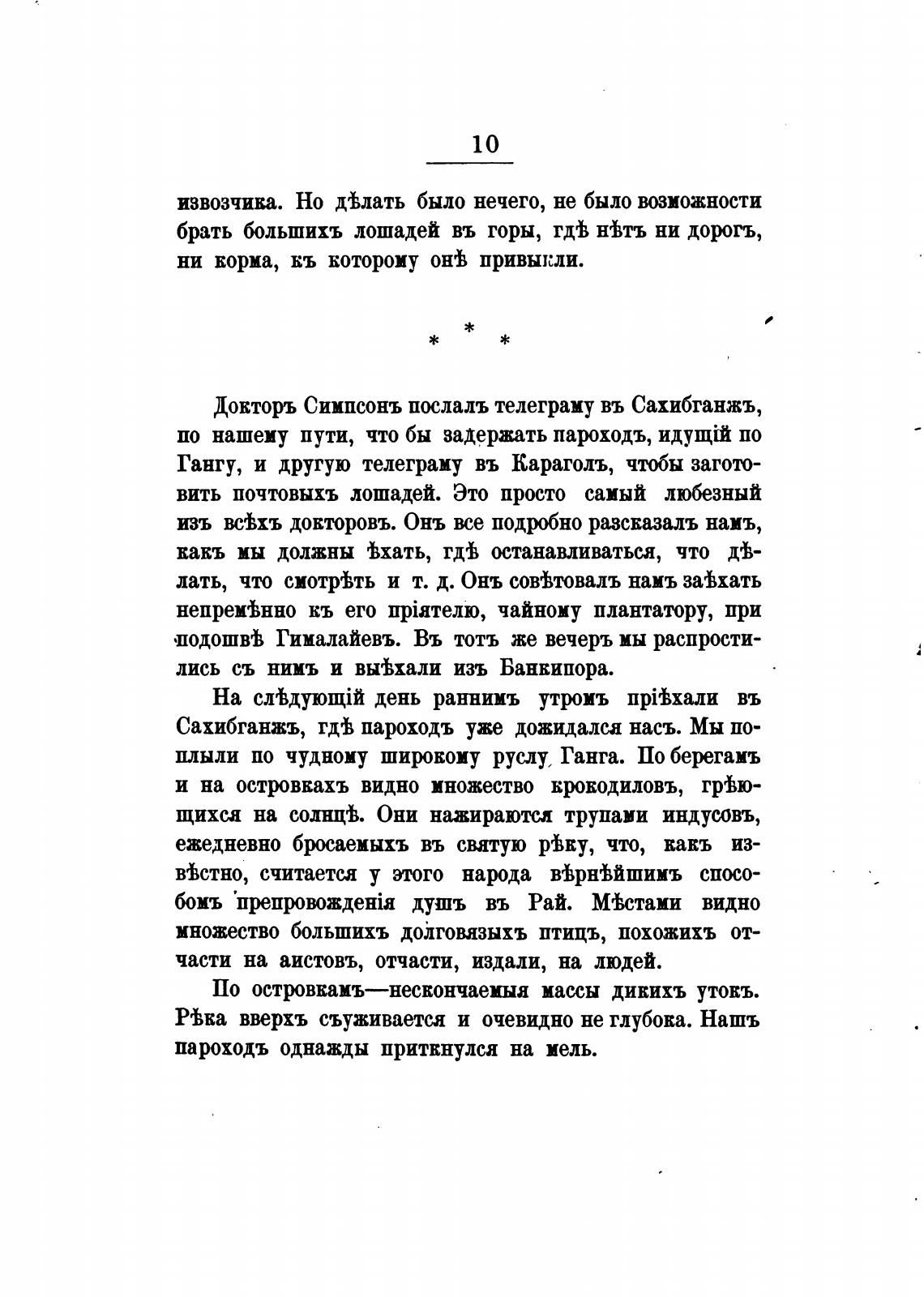 10

извозчика. Но дѣлать было нечего, не было возможности брать большихъ лошадей въ горы, гдѣ нѣтъ ни дорогъ, ни корма, къ которому онѣ привыкли.

* * *

Докторъ Симпсонъ послалъ телеграму въ Сахибганжъ, по нашему пути, что бы задержать пароходъ, идущій по Гангу, и другую телеграму въ Караголъ, чтобы заготовить почтовыхъ лошадей. Это просто самый любезный изъ всѣхъ докторовъ. Онъ все подробно разсказалъ намъ, какъ мы должны ѣхать, гдѣ останавливаться, что дѣлать, что смотрѣть и т. д. Онъ совѣтовалъ намъ заѣхать непремѣнно къ его пріятелю, чайному плантатору, при подошвѣ Гималайевъ. Въ тотъ же вечеръ мы распростились съ нимъ и выѣхали изъ Банкипора.

На слѣдующій день раннимъ утромъ пріѣхали въ Сахибганжъ, гдѣ пароходъ уже дожидался насъ. Мы поплыли по чудному широкому руслу Ганга. По берегамъ и на островкахъ видно множество крокодиловъ, грѣющихся на солнцѣ. Они нажираются трупами индусовъ, ежедневно бросаемыхъ въ святую рѣку, что, какъ извѣстно, считается у этого народа вѣрнѣйшимъ способомъ препровожденія душъ въ Рай. Мѣстами видно множество большихъ долговязыхъ птицъ, похожихъ отчасти на аистовъ, отчасти, издали, на людей.

По островкамъ—нескончаемыя массы дикихъ утокъ. Рѣка вверхъ съуживается и очевидно не глубока. Нашъ пароходъ однажды приткнулся на мель.